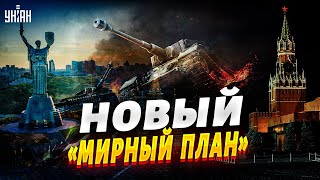 УНІАН

НОВЫЙ «МИРНЫЙ ПЛАН»